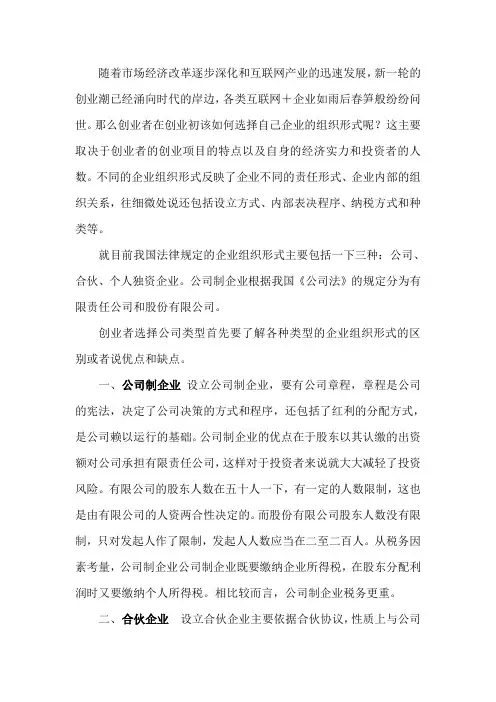 随着市场经济改革逐步深化和互联网产业的迅速发展，新一轮的创业潮已经涌向时代的岸边，各类互联网＋企业如雨后春笋般纷纷问世。那么创业者在创业初该如何选择自己企业的组织形式呢？这主要取决于创业者的创业项目的特点以及自身的经济实力和投资者的人数。不同的企业组织形式反映了企业不同的责任形式、企业内部的组织关系，往细微处说还包括设立方式、内部表决程序、纳税方式和种类等。

就目前我国法律规定的企业组织形式主要包括一下三种：公司、合伙、个人独资企业。公司制企业根据我国《公司法》的规定分为有限责任公司和股份有限公司。

创业者选择公司类型首先要了解各种类型的企业组织形式的区别或者说优点和缺点。

一、公司制企业 设立公司制企业，要有公司章程，章程是公司的宪法，决定了公司决策的方式和程序，还包括了红利的分配方式，是公司赖以运行的基础。公司制企业的优点在于股东以其认缴的出资额对公司承担有限责任公司，这样对于投资者来说就大大减轻了投资风险。有限公司的股东人数在五十人一下，有一定的人数限制，这也是由有限公司的人资两合性决定的。而股份有限公司股东人数没有限制，只对发起人作了限制，发起人人数应当在二至二百人。从税务因素考量，公司制企业公司制企业既要缴纳企业所得税，在股东分配利润时又要缴纳个人所得税。相比较而言，公司制企业税务更重。

二、合伙企业 设立合伙企业主要依据合伙协议，性质上与公司